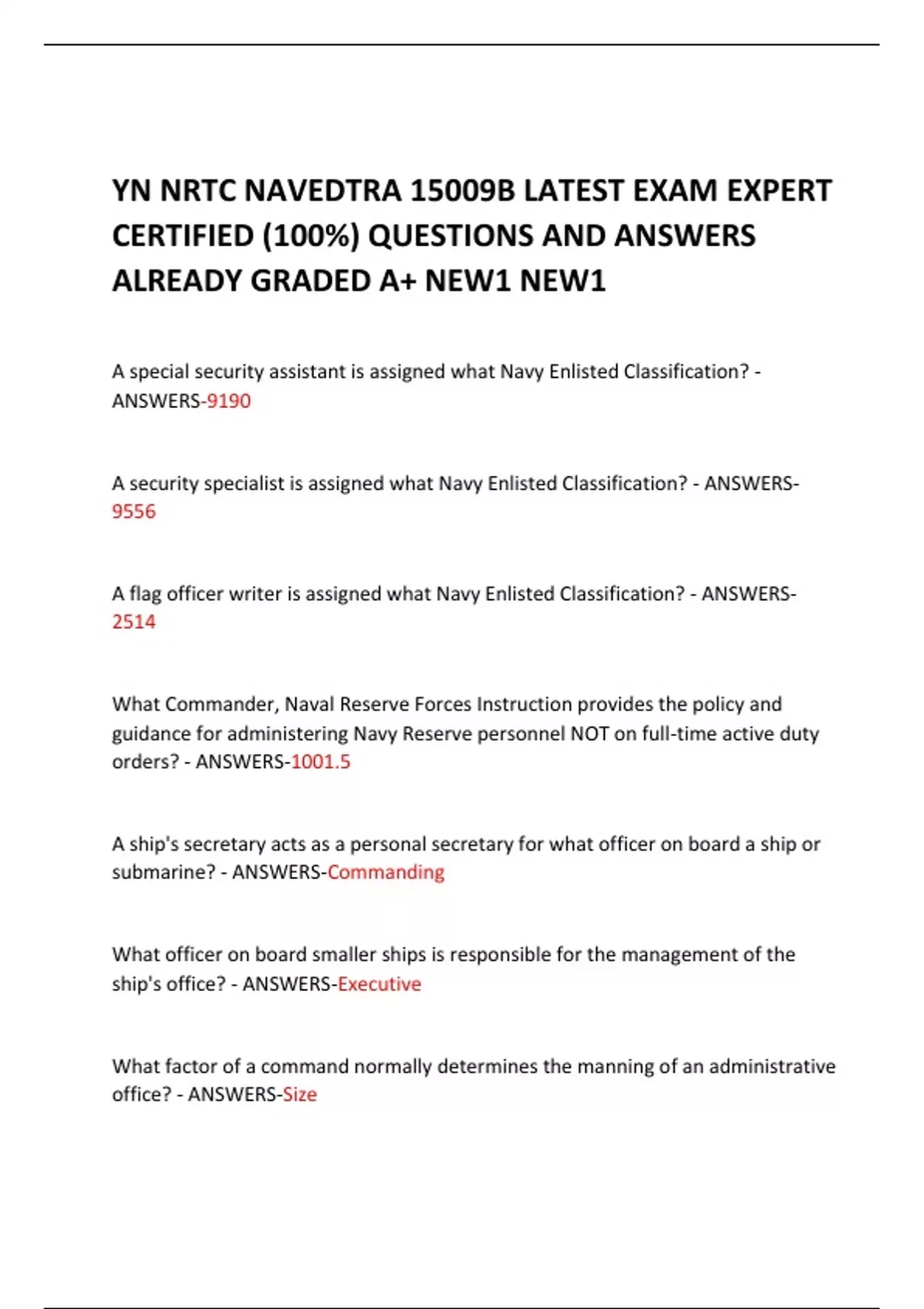 YN NRTC NAVEDTRA 15009B LATEST EXAM EXPERT CERTIFIED (100%) QUESTIONS AND ANSWERS ALREADY GRADED A+ NEW1 NEW1

A special security assistant is assigned what Navy Enlisted Classification? - ANSWERS-9190

A security specialist is assigned what Navy Enlisted Classification? - ANSWERS-9556

A flag officer writer is assigned what Navy Enlisted Classification? - ANSWERS-2514

What Commander, Naval Reserve Forces Instruction provides the policy and guidance for administering Navy Reserve personnel NOT on full-time active duty orders? - ANSWERS-1001.5

A ship's secretary acts as a personal secretary for what officer on board a ship or submarine? - ANSWERS-Commanding

What officer on board smaller ships is responsible for the management of the ship's office? - ANSWERS-Executive

What factor of a command normally determines the manning of an administrative office? - ANSWERS-Size